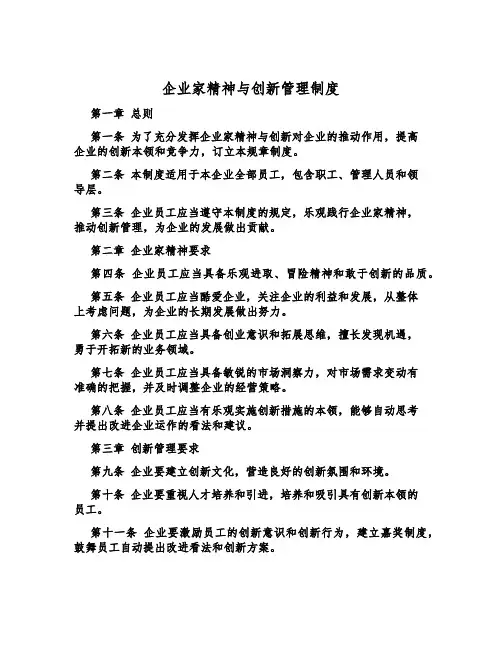 企业家精神与创新管理制度

第一章 总则

第一条 为了充分发挥企业家精神与创新对企业的推动作用，提高企业的创新本领和竞争力，订立本规章制度。

第二条 本制度适用于本企业全部员工，包含职工、管理人员和领导层。

第三条 企业员工应当遵守本制度的规定，乐观践行企业家精神，推动创新管理，为企业的发展做出贡献。

第二章 企业家精神要求

第四条 企业员工应当具备乐观进取、冒险精神和敢于创新的品质。

第五条 企业员工应当酷爱企业，关注企业的利益和发展，从整体上考虑问题，为企业的长期发展做出努力。

第六条 企业员工应当具备创业意识和拓展思维，擅长发现机遇，勇于开拓新的业务领域。

第七条 企业员工应当具备敏锐的市场洞察力，对市场需求变动有准确的把握，并及时调整企业的经营策略。

第八条 企业员工应当有乐观实施创新措施的本领，能够自动思考并提出改进企业运作的看法和建议。

第三章 创新管理要求

第九条 企业要建立创新文化，营造良好的创新氛围和环境。

第十条 企业要重视人才培养和引进，培养和吸引具有创新本领的员工。

第十一条 企业要激励员工的创新意识和创新行为，建立嘉奖制度，鼓舞员工自动提出改进看法和创新方案。